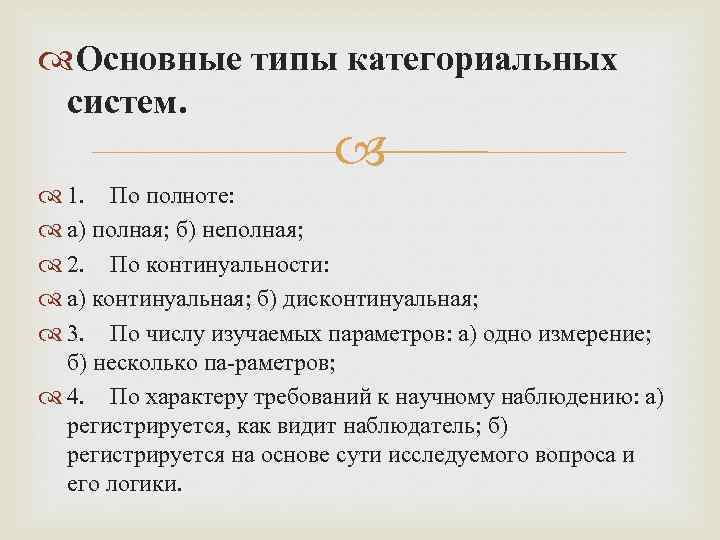 Основные типы категориальных систем.

1. По полноте:

а) полная; б) неполная;

2. По континуальности:

а) континуальная; б) дисконтинуальная;

3. По числу изучаемых параметров: а) одно измерение; б) несколько па-раметров;

4. По характеру требований к научному наблюдению: а) регистрируется, как видит наблюдатель; б) регистрируется на основе сути исследуемого вопроса и его логики.